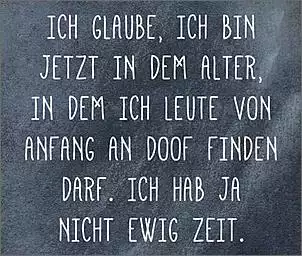 ICH GLAUBE, ICH BIN JETZT IN DEM ALTER, IN DEM ICH LEUTE VON ANFANG AN DOOF FINDEN DARF. ICH HAB JA NICHT EWIG ZEIT.